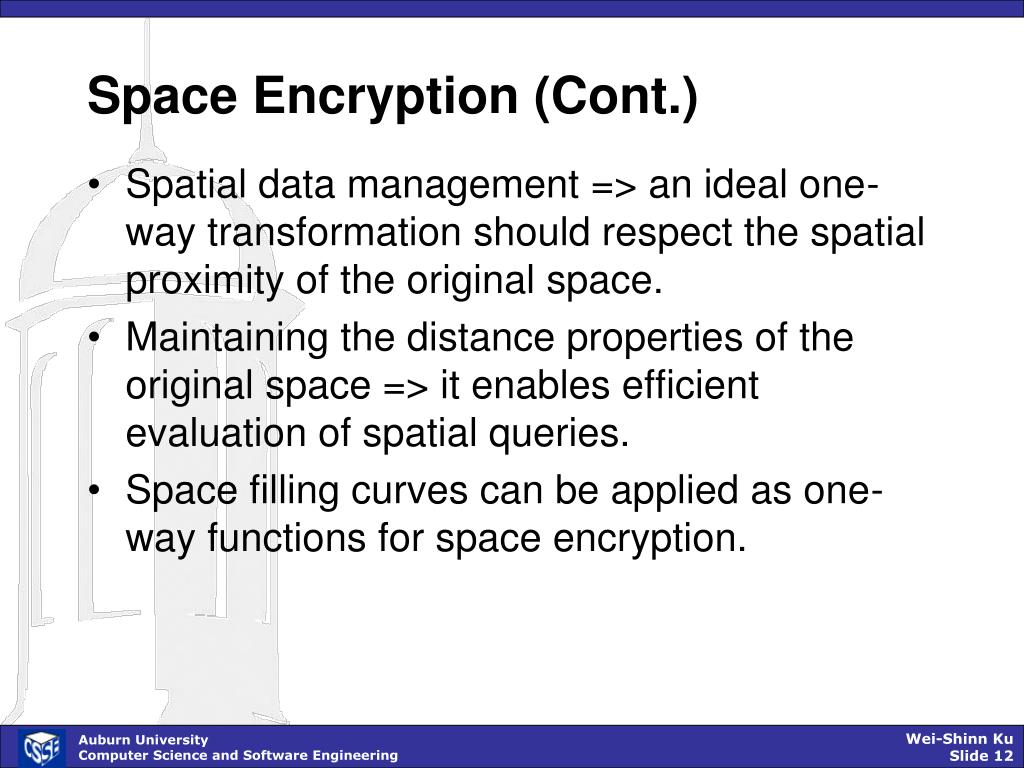 Space Encryption (Cont.)

• Spatial data management => an ideal one-way transformation should respect the spatial proximity of the original space.
• Maintaining the distance properties of the original space => it enables efficient evaluation of spatial queries.
• Space filling curves can be applied as one-way functions for space encryption.

CSSE
Auburn University
Computer Science and Software Engineering

Wei-Shinn Ku
Slide 12